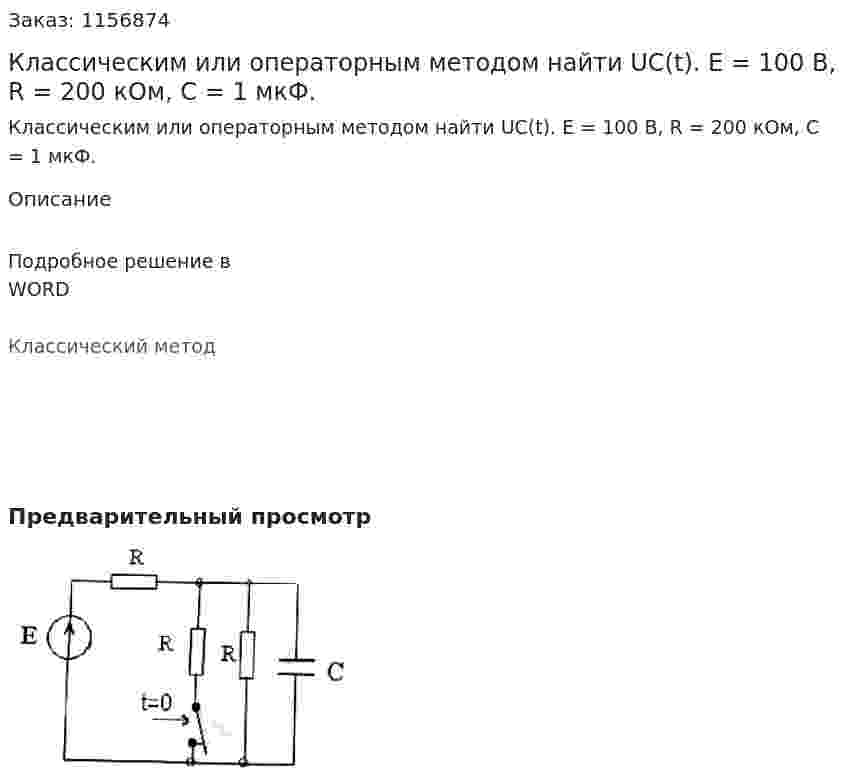 Заказ: 1156874

Классическим или операторным методом найти UC(t). E = 100 В, R = 200 кОм, C = 1 мкФ.

Классическим или операторным методом найти UC(t). E = 100 В, R = 200 кОм, C = 1 мкФ.

Описание

Подробное решение в WORD

Классический метод

Предварительный просмотр

R
E
R
R
C
t=0